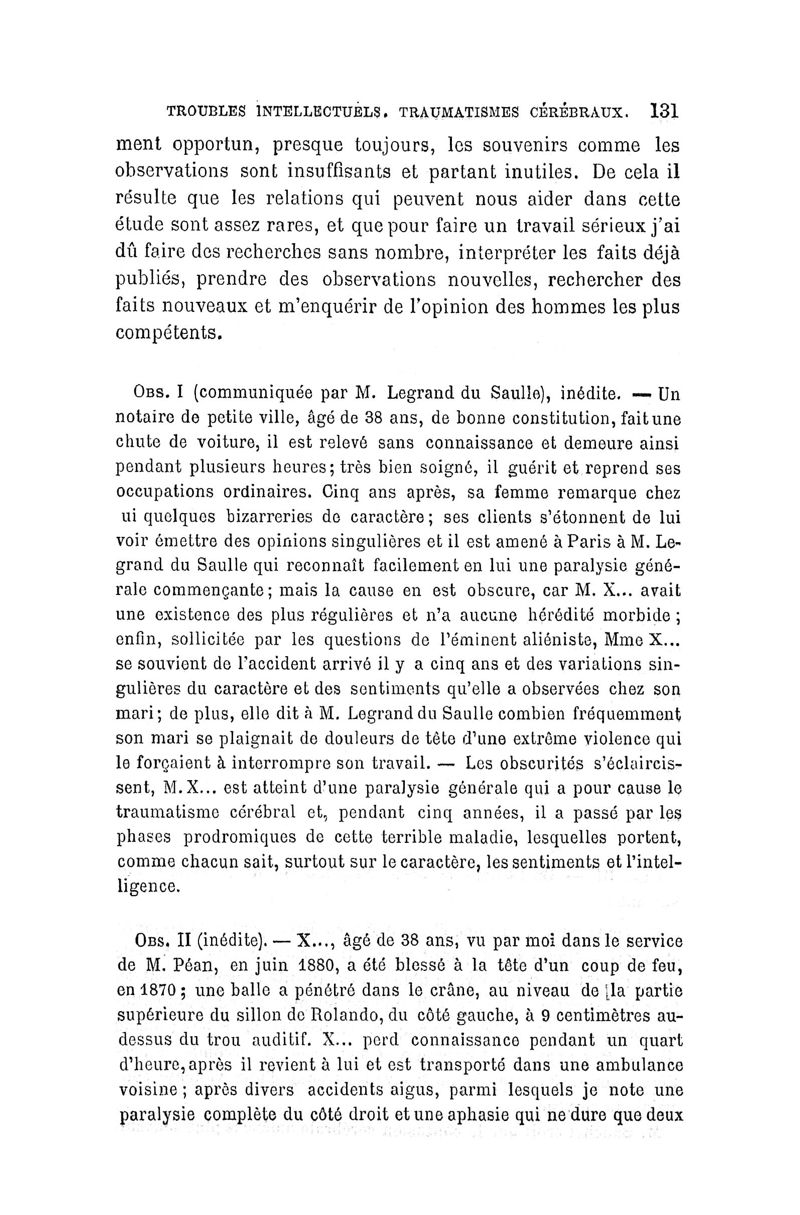 TROUBLES INTELLECTUELS. TRAUMATISMES CÉRÉBRAUX. 131

ment opportun, presque toujours, les souvenirs comme les observations sont insuffisants et partant inutiles. De cela il résulte que les relations qui peuvent nous aider dans cette étude sont assez rares, et que pour faire un travail sérieux j'ai dû faire des recherches sans nombre, interpréter les faits déjà publiés, prendre des observations nouvelles, rechercher des faits nouveaux et m'enquérir de l'opinion des hommes les plus compétents.

Obs. I (communiquée par M. Legrand du Saulle), inédite. — Un notaire de petite ville, âgé de 38 ans, de bonne constitution, fait une chute de voiture, il est relevé sans connaissance et demeure ainsi pendant plusieurs heures; très bien soigné, il guérit et reprend ses occupations ordinaires. Cinq ans après, sa femme remarque chez ui quelques bizarreries de caractère; ses clients s'étonnent de lui voir émettre des opinions singulières et il est amené à Paris à M. Legrand du Saulle qui reconnaît facilement en lui une paralysie générale commençante; mais la cause en est obscure, car M. X... avait une existence des plus régulières et n'a aucune hérédité morbide; enfin, sollicitée par les questions de l'éminent aliéniste, Mme X... se souvient de l'accident arrivé il y a cinq ans et des variations singulières du caractère et des sentiments qu'elle a observées chez son mari; de plus, elle dit à M. Legrand du Saulle combien fréquemment son mari se plaignait de douleurs de tête d'une extrême violence qui le forçaient à interrompre son travail. — Les obscurités s'éclaircissent, M. X... est atteint d'une paralysie générale qui a pour cause le traumatisme cérébral et, pendant cinq années, il a passé par les phases prodromiques de cette terrible maladie, lesquelles portent, comme chacun sait, surtout sur le caractère, les sentiments et l'intelligence.

Obs. II (inédite). — X..., âgé de 38 ans, vu par moi dans le service de M. Péan, en juin 1880, a été blessé à la tête d'un coup de feu, en 1870; une balle a pénétré dans le crâne, au niveau de la partie supérieure du sillon de Rolando, du côté gauche, à 9 centimètres au-dessus du trou auditif. X... perd connaissance pendant un quart d'heure, après il revient à lui et est transporté dans une ambulance voisine; après divers accidents aigus, parmi lesquels je note une paralysie complète du côté droit et une aphasie qui ne dure que deux